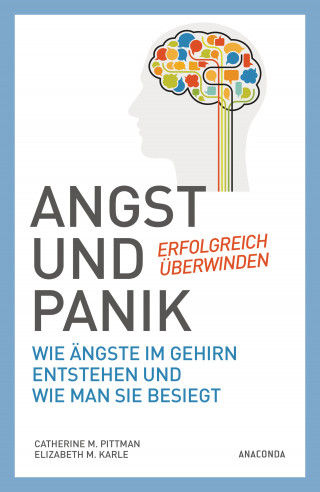 ANGST UND PANIK

ERFOLGREICH ÜBERWINDEN

WIE ÄNGSTE IM GEHIRN ENTSTEHEN UND WIE MAN SIE BESIEGT

CATHERINE M. PITTMAN
ELIZABETH M. KARLE

ANACONDA